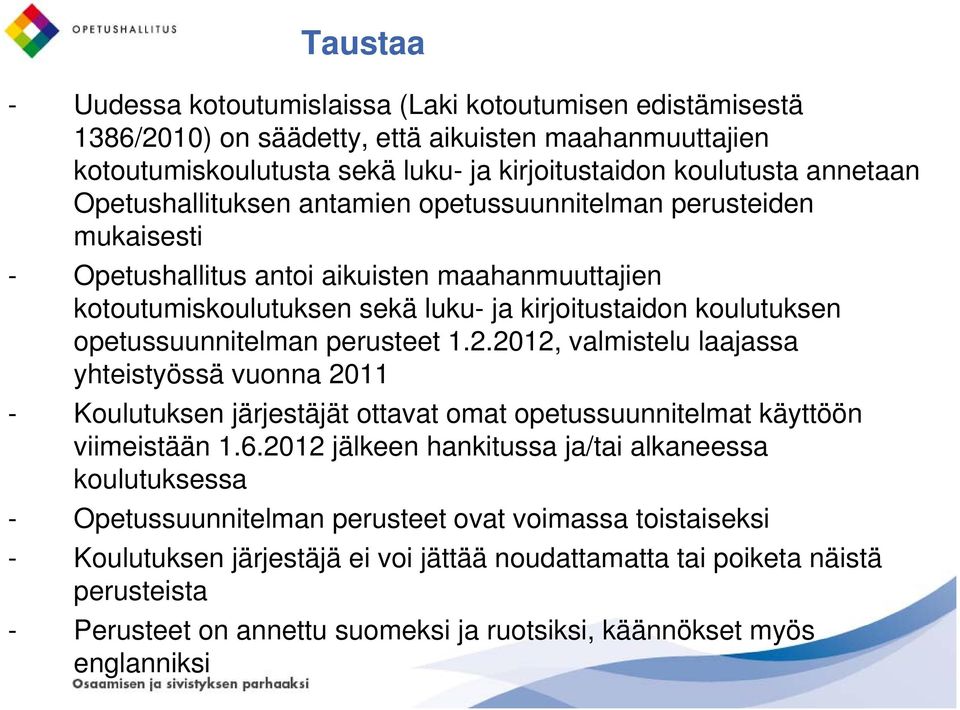 OPETUSHALLITUS

Taustaa

- Uudessa kotoutumislaissa (Laki kotoutumisen edistämisestä 1386/2010) on säädetty, että aikuisten maahanmuuttajien kotoutumiskoulutusta sekä luku- ja kirjoitustaidon koulutusta annetaan Opetushallituksen antamien opetussuunnitelman perusteiden mukaisesti

- Opetushallitus antoi aikuisten maahanmuuttajien kotoutumiskoulutuksen sekä luku- ja kirjoitustaidon koulutuksen opetussuunnitelman perusteet 1.2.2012, valmistelu laajassa yhteistyössä vuonna 2011

- Koulutuksen järjestäjät ottavat omat opetussuunnitelmat käyttöön viimeistään 1.6.2012 jälkeen hankitussa ja/tai alkaneessa koulutuksessa

- Opetussuunnitelman perusteet ovat voimassa toistaiseksi

- Koulutuksen järjestäjä ei voi jättää noudattamatta tai poiketa näistä perusteista

- Perusteet on annettu suomeksi ja ruotsiksi, käännökset myös englanniksi

Osaamisen ja sivistyksen parhaaksi